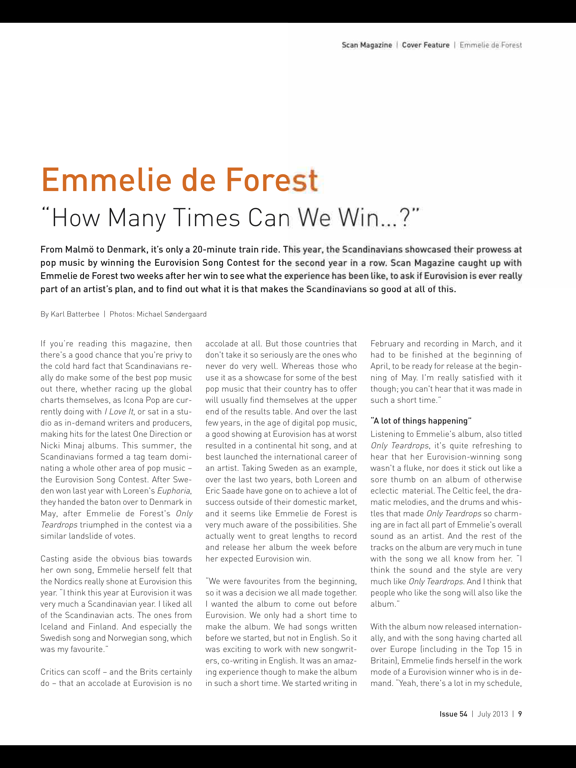 Scan Magazine | Cover Feature | Emmelie de Forest

Emmelie de Forest

"How Many Times Can We Win...?"

From Malmö to Denmark, it's only a 20-minute train ride. This year, the Scandinavians showcased their prowess at pop music by winning the Eurovision Song Contest for the second year in a row. Scan Magazine caught up with Emmelie de Forest two weeks after her win to see what the experience has been like, to ask if Eurovision is ever really part of an artist's plan, and to find out what it is that makes the Scandinavians so good at all of this.

By Karl Batterbee | Photos: Michael Søndergaard

If you're reading this magazine, then there's a good chance that you're privy to the cold hard fact that Scandinavians really do make some of the best pop music out there, whether racing up the global charts themselves, as Icona Pop are currently doing with I Love It, or sat in a studio as in-demand writers and producers, making hits for the latest One Direction or Nicki Minaj albums. This summer, the Scandinavians formed a tag team dominating a whole other area of pop music – the Eurovision Song Contest. After Sweden won last year with Loreen's Euphoria, they handed the baton over to Denmark in May, after Emmelie de Forest's Only Teardrops triumphed in the contest via a similar landslide of votes.

Casting aside the obvious bias towards her own song, Emmelie herself felt that the Nordics really shone at Eurovision this year. "I think this year at Eurovision it was very much a Scandinavian year. I liked all of the Scandinavian acts. The ones from Iceland and Finland. And especially the Swedish song and Norwegian song, which was my favourite."

Critics can scoff – and the Brits certainly do – that an accolade at Eurovision is no accolade at all. But those countries that don't take it so seriously are the ones who never do very well. Whereas those who use it as a showcase for some of the best pop music that their country has to offer will usually find themselves at the upper end of the results table. And over the last few years, in the age of digital pop music, a good showing at Eurovision has at worst resulted in a continental hit song, and at best launched the international career of an artist. Taking Sweden as an example, over the last two years, both Loreen and Eric Saade have gone on to achieve a lot of success outside of their domestic market, and it seems like Emmelie de Forest is very much aware of the possibilities. She actually went to great lengths to record and release her album the week before her expected Eurovision win.

"We were favourites from the beginning, so it was a decision we all made together. I wanted the album to come out before Eurovision. We only had a short time to make the album. We had songs written before we started, but not in English. So it was exciting to work with new songwriters, co-writing in English. It was an amazing experience though to make the album in such a short time. We started writing in February and recording in March, and it had to be finished at the beginning of April, to be ready for release at the beginning of May. I'm really satisfied with it though; you can't hear that it was made in such a short time."

"A lot of things happening"

Listening to Emmelie's album, also titled Only Teardrops, it's quite refreshing to hear that her Eurovision-winning song wasn't a fluke, nor does it stick out like a sore thumb on an album of otherwise eclectic material. The Celtic feel, the dramatic melodies, and the drums and whistles that made Only Teardrops so charming are in fact all part of Emmelie's overall sound as an artist. And the rest of the tracks on the album are very much in tune with the song we all know from her. "I think the sound and the style are very much like Only Teardrops. And I think that people who like the song will also like the album."

With the album now released internationally, and with the song having charted all over Europe (including in the Top 15 in Britain), Emmelie finds herself in the work mode of a Eurovision winner who is in demand. "Yeah, there's a lot in my schedule,

Issue 54 | July 2013 | 9